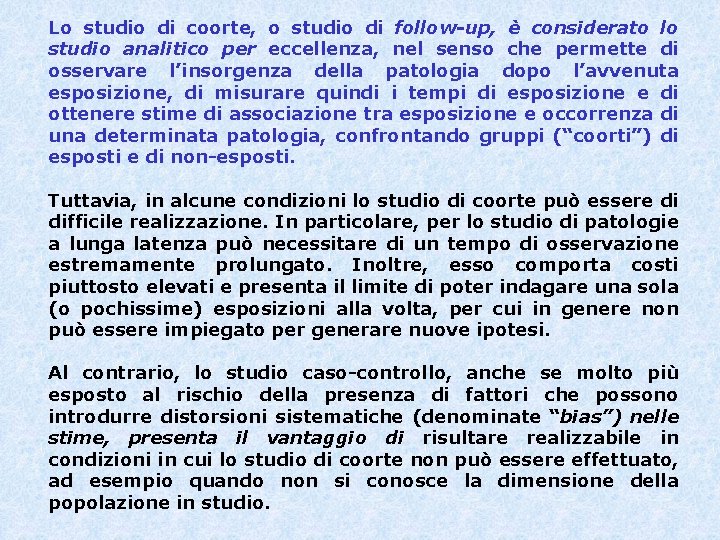 Lo studio di coorte, o studio di follow-up, è considerato lo studio analitico per eccellenza, nel senso che permette di osservare l'insorgenza della patologia dopo l'avvenuta esposizione, di misurare quindi i tempi di esposizione e di ottenere stime di associazione tra esposizione e occorrenza di una determinata patologia, confrontando gruppi ("coorti") di esposti e di non-esposti.

Tuttavia, in alcune condizioni lo studio di coorte può essere di difficile realizzazione. In particolare, per lo studio di patologie a lunga latenza può necessitare di un tempo di osservazione estremamente prolungato. Inoltre, esso comporta costi piuttosto elevati e presenta il limite di poter indagare una sola (o pochissime) esposizioni alla volta, per cui in genere non può essere impiegato per generare nuove ipotesi.

Al contrario, lo studio caso-controllo, anche se molto più esposto al rischio della presenza di fattori che possono introdurre distorsioni sistematiche (denominate "bias") nelle stime, presenta il vantaggio di risultare realizzabile in condizioni in cui lo studio di coorte non può essere effettuato, ad esempio quando non si conosce la dimensione della popolazione in studio.